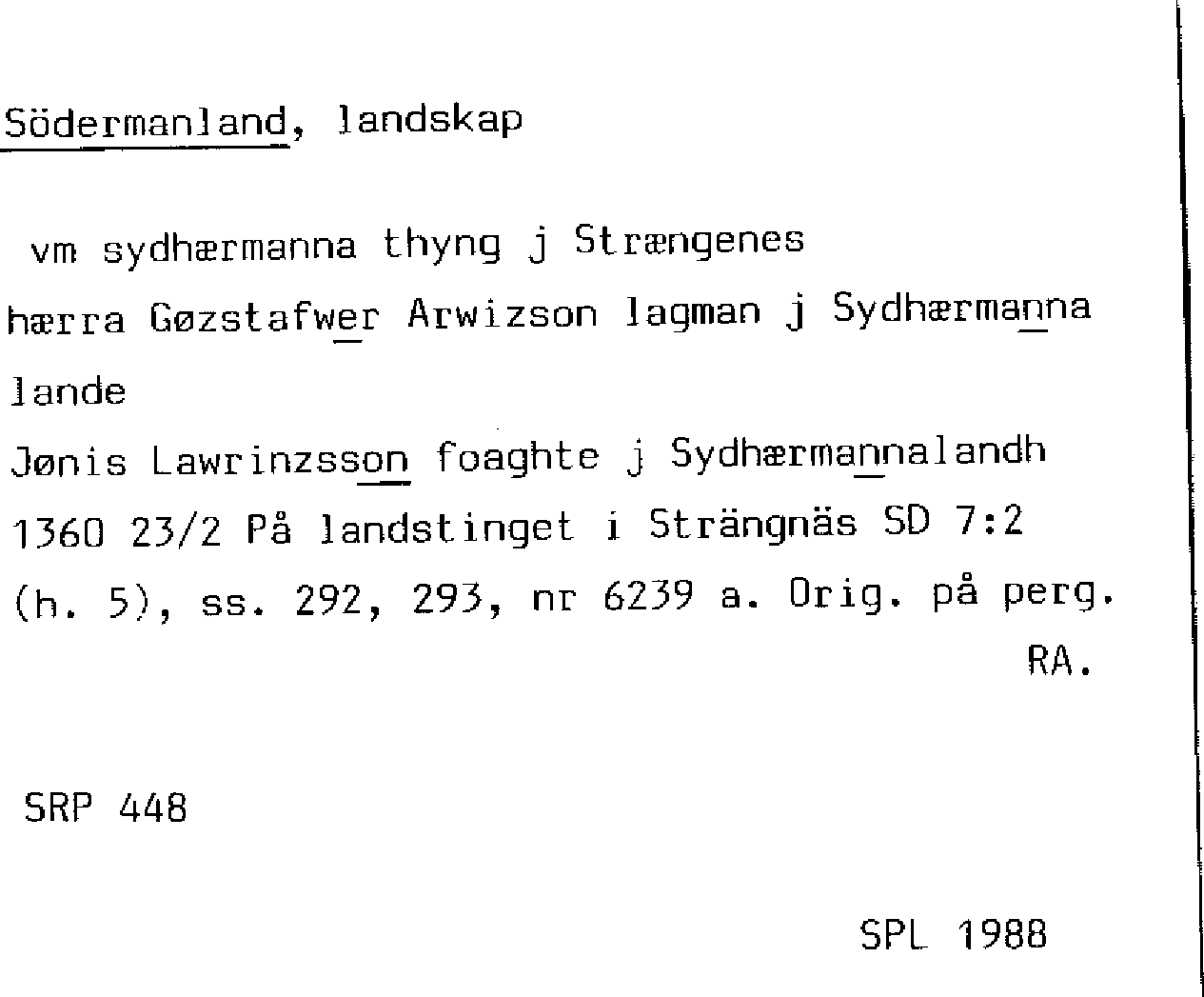 Södermanland, landskap

vm sydhærmanna thyng j Strængenes

hærra Gøzstafwer Arwizson lagman j Sydhærmanna lande

Jønis Lawrinzsson foaghte j Sydhærmannalandh

1360 23/2 På landstinget i Strängnäs SD 7:2 (h. 5), ss. 292, 293, nr 6239 a. Orig. på perg. RA.

SRP 448

SPL 1988